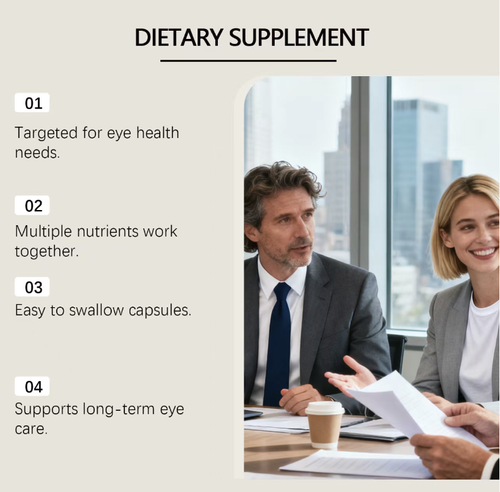 DIETARY SUPPLEMENT

01

Targeted for eye health needs.

02

Multiple nutrients work together.

03

Easy to swallow capsules.

04

Supports long-term eye care.